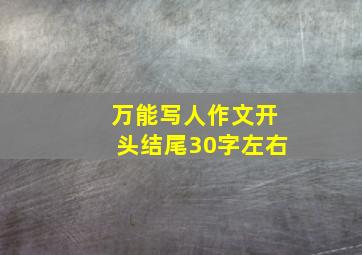 万能写人作文开头结尾30字左右